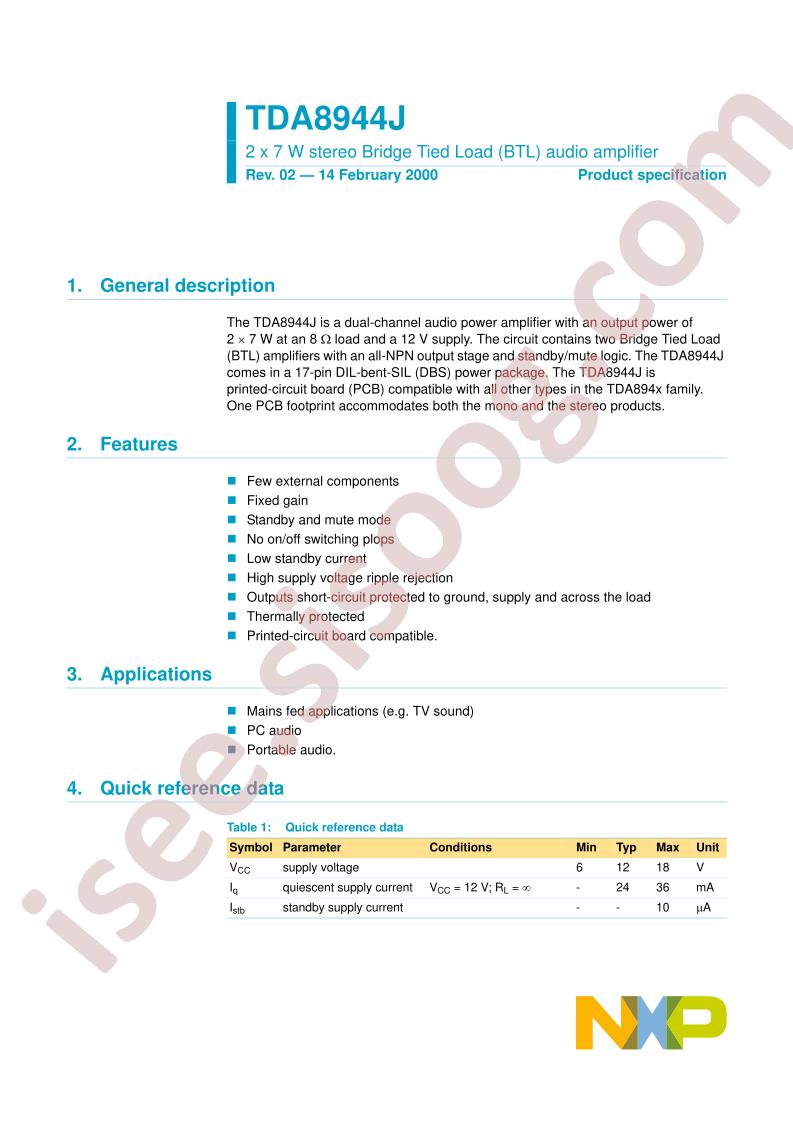 TDA8944J
2 x 7 W stereo Bridge Tied Load (BTL) audio amplifier
Rev. 02 — 14 February 2000 Product specification

1. General description

The TDA8944J is a dual-channel audio power amplifier with an output power of $2 \times 7$ W at an 8 $\Omega$ load and a 12 V supply. The circuit contains two Bridge Tied Load (BTL) amplifiers with an all-NPN output stage and standby/mute logic. The TDA8944J comes in a 17-pin DIL-bent-SIL (DBS) power package. The TDA8944J is printed-circuit board (PCB) compatible with all other types in the TDA894x family. One PCB footprint accommodates both the mono and the stereo products.

2. Features

Few external components
Fixed gain
Standby and mute mode
No on/off switching plops
Low standby current
High supply voltage ripple rejection
Outputs short-circuit protected to ground, supply and across the load
Thermally protected
Printed-circuit board compatible.

3. Applications

Mains fed applications (e.g. TV sound)
PC audio
Portable audio.

4. Quick reference data

Table 1: Quick reference data

| Symbol | Parameter | Conditions | Min | Typ | Max | Unit |
|---|---|---|---|---|---|---|
| $V_{CC}$ | supply voltage | | 6 | 12 | 18 | V |
| $I_q$ | quiescent supply current | $V_{CC}$ = 12 V; $R_L = \infty$ | - | 24 | 36 | mA |
| $I_{stb}$ | standby supply current | | - | - | 10 | $\mu$A |

isee.sisoog.com

NXP